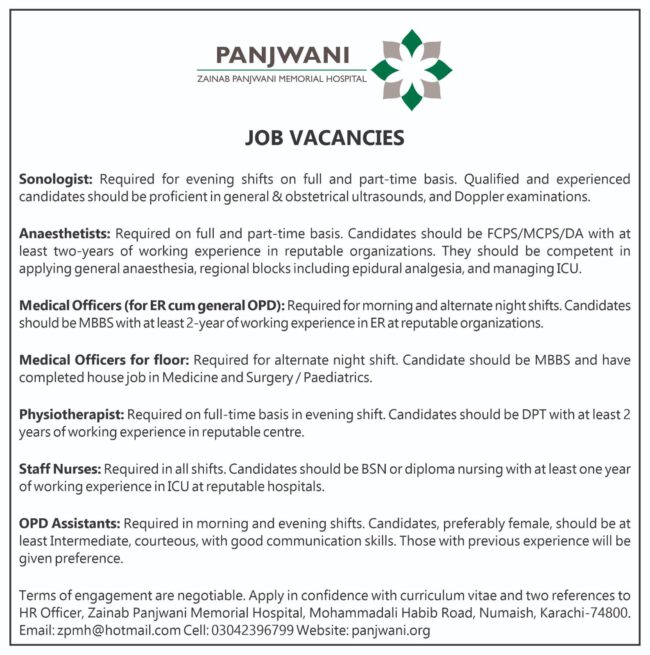 PANJWANI
ZAINAB PANJWANI MEMORIAL HOSPITAL

JOB VACANCIES

Sonologist: Required for evening shifts on full and part-time basis. Qualified and experienced candidates should be proficient in general & obstetrical ultrasounds, and Doppler examinations.

Anaesthetists: Required on full and part-time basis. Candidates should be FCPS/MCPS/DA with at least two-years of working experience in reputable organizations. They should be competent in applying general anaesthesia, regional blocks including epidural analgesia, and managing ICU.

Medical Officers (for ER cum general OPD): Required for morning and alternate night shifts. Candidates should be MBBS with at least 2-year of working experience in ER at reputable organizations.

Medical Officers for floor: Required for alternate night shift. Candidate should be MBBS and have completed house job in Medicine and Surgery / Paediatrics.

Physiotherapist: Required on full-time basis in evening shift. Candidates should be DPT with at least 2 years of working experience in reputable centre.

Staff Nurses: Required in all shifts. Candidates should be BSN or diploma nursing with at least one year of working experience in ICU at reputable hospitals.

OPD Assistants: Required in morning and evening shifts. Candidates, preferably female, should be at least Intermediate, courteous, with good communication skills. Those with previous experience will be given preference.

Terms of engagement are negotiable. Apply in confidence with curriculum vitae and two references to HR Officer, Zainab Panjwani Memorial Hospital, Mohammadali Habib Road, Numaish, Karachi-74800. Email: zpmh@hotmail.com Cell: 03042396799 Website: panjwani.org